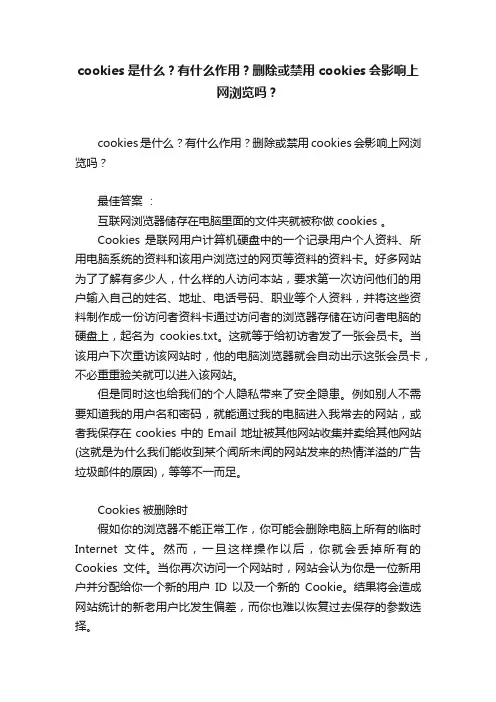 cookies 是什么？有什么作用？删除或禁用 cookies 会影响上网浏览吗？

cookies 是什么？有什么作用？删除或禁用 cookies 会影响上网浏览吗？

最佳答案 ：
互联网浏览器储存在电脑里面的文件夹就被称做 cookies 。
Cookies 是联网用户计算机硬盘中的一个记录用户个人资料、所用电脑系统的资料和该用户浏览过的网页等资料的资料卡。好多网站为了了解有多少人，什么样的人访问本站，要求第一次访问他们的用户输入自己的姓名、地址、电话号码、职业等个人资料，并将这些资料制作成一份访问者资料卡通过访问者的浏览器存储在访问者电脑的硬盘上，起名为 cookies.txt。这就等于给初访者发了一张会员卡。当该用户下次重访该网站时，他的电脑浏览器就会自动出示这张会员卡，不必重重验关就可以进入该网站。
但是同时这也给我们的个人隐私带来了安全隐患。例如别人不需要知道我的用户名和密码，就能通过我的电脑进入我常去的网站，或者我保存在 cookies 中的 Email 地址被其他网站收集并卖给其他网站(这就是为什么我们能收到某个闻所未闻的网站发来的热情洋溢的广告垃圾邮件的原因)，等等不一而足。

Cookies 被删除时
假如你的浏览器不能正常工作，你可能会删除电脑上所有的临时 Internet 文件。然而，一旦这样操作以后，你就会丢掉所有的 Cookies 文件。当你再次访问一个网站时，网站会认为你是一位新用户并分配给你一个新的用户 ID 以及一个新的 Cookie。结果将会造成网站统计的新老用户比发生偏差，而你也难以恢复过去保存的参数选择。